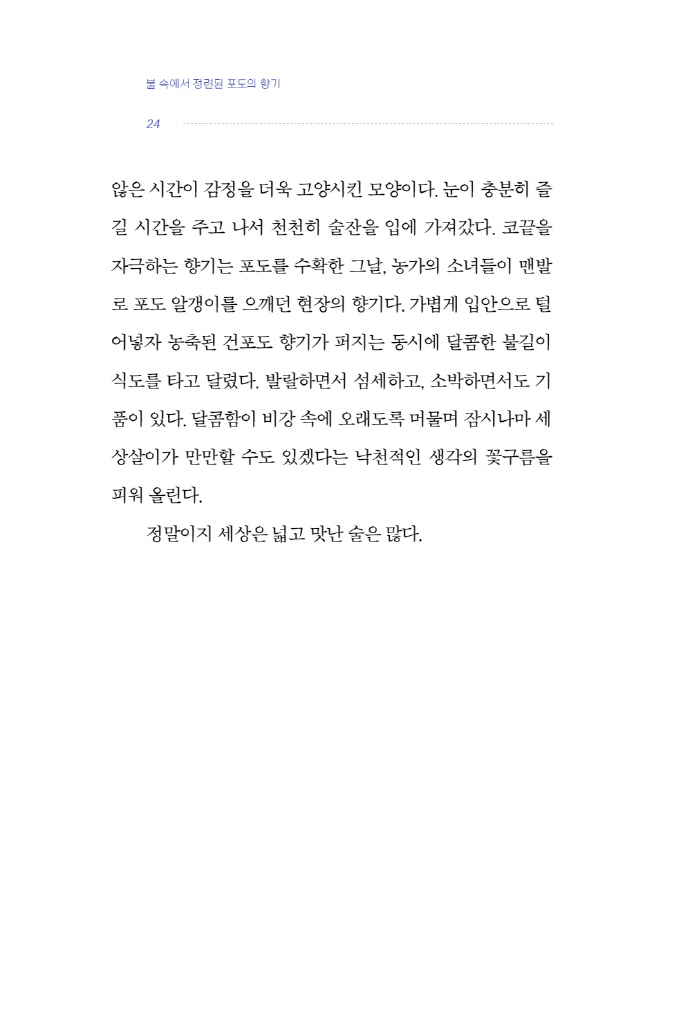 불 속에서 정련된 포도의 향기

24

않은 시간이 감정을 더욱 고양시킨 모양이다. 눈이 충분히 즐길 시간을 주고 나서 천천히 술잔을 입에 가져갔다. 코끝을 자극하는 향기는 포도를 수확한 그날, 농가의 소녀들이 맨발로 포도 알갱이를 으깨던 현장의 향기다. 가볍게 입안으로 털어넣자 농축된 건포도 향기가 퍼지는 동시에 달콤한 불길이 식도를 타고 달렸다. 발랄하면서 섬세하고, 소박하면서도 기품이 있다. 달콤함이 비강 속에 오래도록 머물며 잠시나마 세상살이가 만만할 수도 있겠다는 낙천적인 생각의 꽃구름을 피워 올린다.

정말이지 세상은 넓고 맛난 술은 많다.